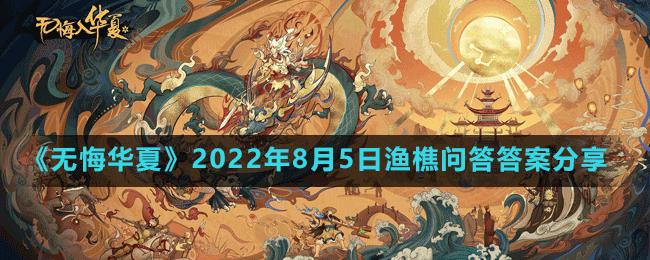 无悔入华夏

《无悔华夏》2022年8月5日渔樵问答答案分享